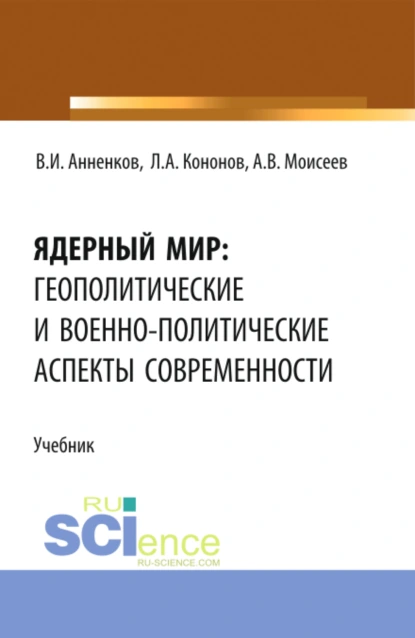 В.И. Анненков, Л.А. Кононов, А.В. Моисеев

ЯДЕРНЫЙ МИР: ГЕОПОЛИТИЧЕСКИЕ И ВОЕННО-ПОЛИТИЧЕСКИЕ АСПЕКТЫ СОВРЕМЕННОСТИ

Учебник

RU SCIence
RU-SCIENCE.COM